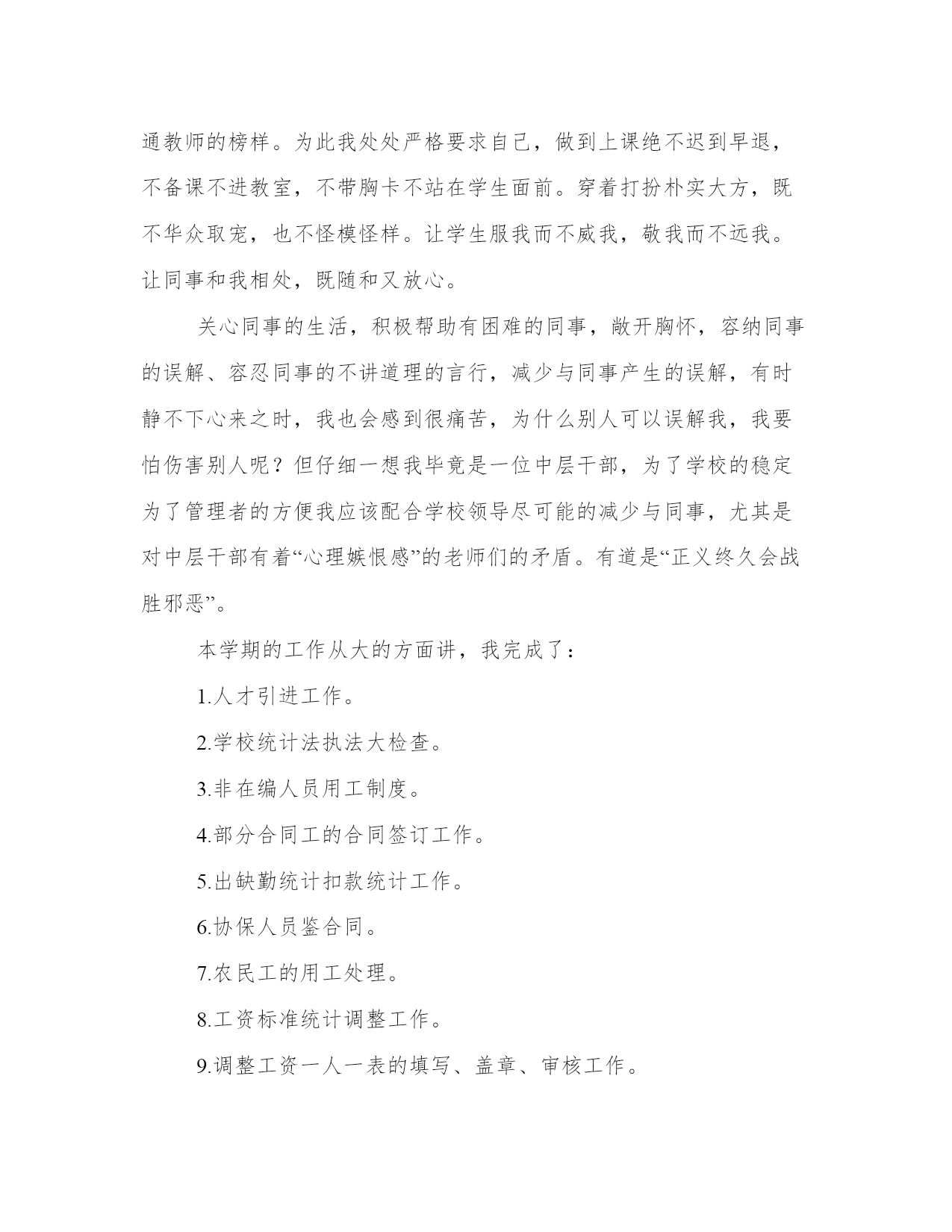 通教师的榜样。为此我处处严格要求自己，做到上课绝不迟到早退，不备课不进教室，不带胸卡不站在学生面前。穿着打扮朴实大方，既不华众取宠，也不怪模怪样。让学生服我而不威我，敬我而不远我。让同事和我相处，既随和又放心。

关心同事的生活，积极帮助有困难的同事，敞开胸怀，容纳同事的误解、容忍同事的不讲道理的言行，减少与同事产生的误解，有时静不下心来之时，我也会感到很痛苦，为什么别人可以误解我，我要怕伤害别人呢？但仔细一想我毕竟是一位中层干部，为了学校的稳定为了管理者的方便我应该配合学校领导尽可能的减少与同事，尤其是对中层干部有着“心理嫉恨感”的老师们的矛盾。有道是“正义终久会战胜邪恶”。

本学期的工作从大的方面讲，我完成了：

1.人才引进工作。

2.学校统计法执法大检查。

3.非在编人员用工制度。

4.部分合同工的合同签订工作。

5.出缺勤统计扣款统计工作。

6.协保人员鉴合同。

7.农民工的用工处理。

8.工资标准统计调整工作。

9.调整工资一人一表的填写、盖章、审核工作。